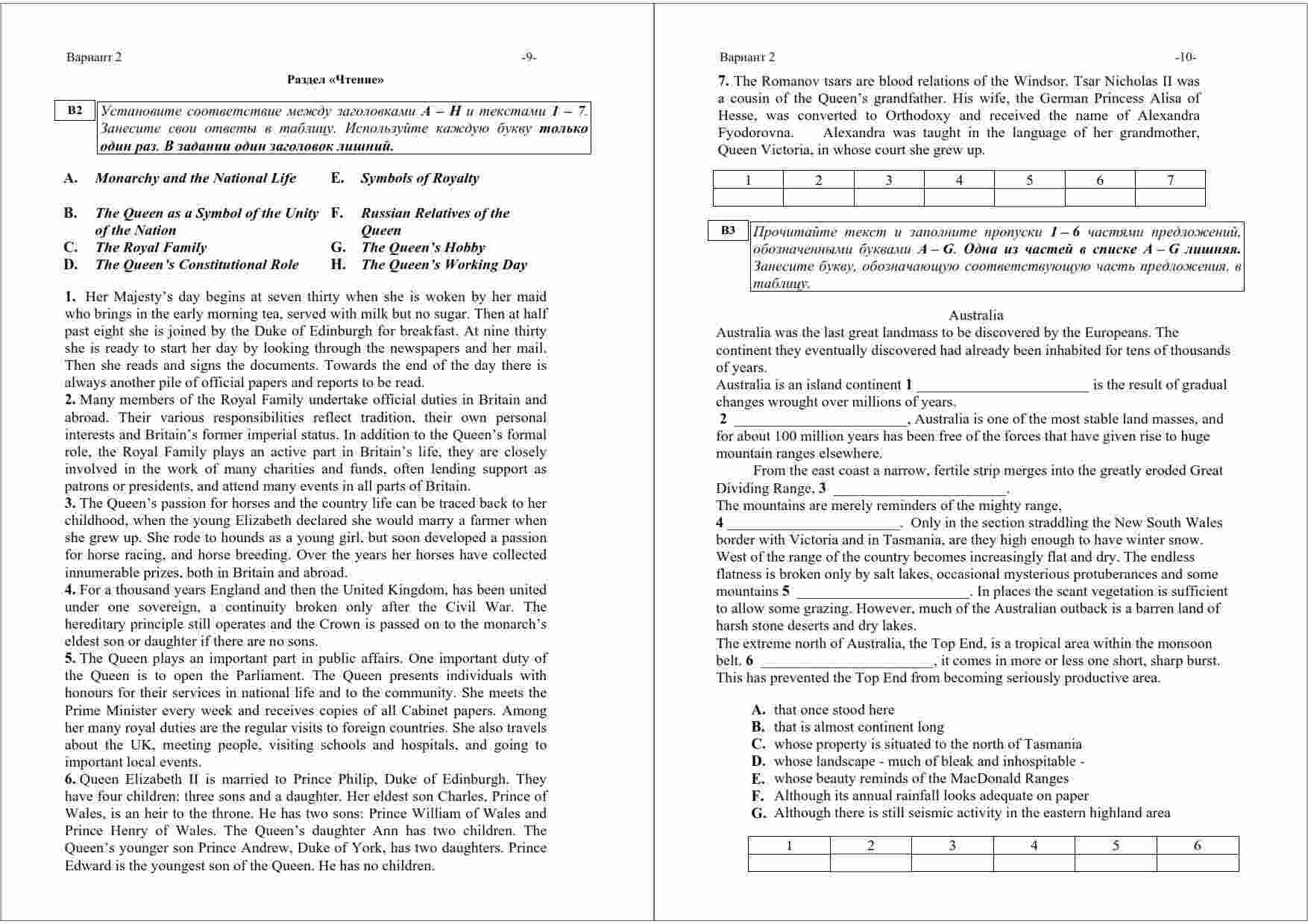 Вариант 2 -9-

Раздел «Чтение»

B2 Установите соответствие между заголовками A – H и текстами 1 – 7. Занесите свои ответы в таблицу. Используйте каждую букву только один раз. В задании один заголовок лишний.

A. Monarchy and the National Life
B. The Queen as a Symbol of the Unity of the Nation
C. The Royal Family
D. The Queen's Constitutional Role
E. Symbols of Royalty
F. Russian Relatives of the Queen
G. The Queen's Hobby
H. The Queen's Working Day

1. Her Majesty's day begins at seven thirty when she is woken by her maid who brings in the early morning tea, served with milk but no sugar. Then at half past eight she is joined by the Duke of Edinburgh for breakfast. At nine thirty she is ready to start her day by looking through the newspapers and her mail. Then she reads and signs the documents. Towards the end of the day there is always another pile of official papers and reports to be read.
2. Many members of the Royal Family undertake official duties in Britain and abroad. Their various responsibilities reflect tradition, their own personal interests and Britain's former imperial status. In addition to the Queen's formal role, the Royal Family plays an active part in Britain's life, they are closely involved in the work of many charities and funds, often lending support as patrons or presidents, and attend many events in all parts of Britain.
3. The Queen's passion for horses and the country life can be traced back to her childhood, when the young Elizabeth declared she would marry a farmer when she grew up. She rode to hounds as a young girl, but soon developed a passion for horse racing, and horse breeding. Over the years her horses have collected innumerable prizes, both in Britain and abroad.
4. For a thousand years England and then the United Kingdom, has been united under one sovereign, a continuity broken only after the Civil War. The hereditary principle still operates and the Crown is passed on to the monarch's eldest son or daughter if there are no sons.
5. The Queen plays an important part in public affairs. One important duty of the Queen is to open the Parliament. The Queen presents individuals with honours for their services in national life and to the community. She meets the Prime Minister every week and receives copies of all Cabinet papers. Among her many royal duties are the regular visits to foreign countries. She also travels about the UK, meeting people, visiting schools and hospitals, and going to important local events.
6. Queen Elizabeth II is married to Prince Philip, Duke of Edinburgh. They have four children: three sons and a daughter. Her eldest son Charles, Prince of Wales, is an heir to the throne. He has two sons: Prince William of Wales and Prince Henry of Wales. The Queen's daughter Ann has two children. The Queen's younger son Prince Andrew, Duke of York, has two daughters. Prince Edward is the youngest son of the Queen. He has no children.

Вариант 2 -10-

7. The Romanov tsars are blood relations of the Windsor. Tsar Nicholas II was a cousin of the Queen's grandfather. His wife, the German Princess Alisa of Hesse, was converted to Orthodoxy and received the name of Alexandra Fyodorovna. Alexandra was taught in the language of her grandmother, Queen Victoria, in whose court she grew up.

| 1 | 2 | 3 | 4 | 5 | 6 | 7 |
|---|---|---|---|---|---|---|
| | | | | | | |

B3 Прочитайте текст и заполните пропуски 1 – 6 частями предложений, обозначенными буквами A – G. Одна из частей в списке A – G лишняя. Занесите букву, обозначающую соответствующую часть предложения, в таблицу.

Australia
Australia was the last great landmass to be discovered by the Europeans. The continent they eventually discovered had already been inhabited for tens of thousands of years.
Australia is an island continent 1 ______________________ is the result of gradual changes wrought over millions of years.
2 ______________________, Australia is one of the most stable land masses, and for about 100 million years has been free of the forces that have given rise to huge mountain ranges elsewhere.
From the east coast a narrow, fertile strip merges into the greatly eroded Great Dividing Range, 3 ______________________.
The mountains are merely reminders of the mighty range,
4 ______________________. Only in the section straddling the New South Wales border with Victoria and in Tasmania, are they high enough to have winter snow.
West of the range of the country becomes increasingly flat and dry. The endless flatness is broken only by salt lakes, occasional mysterious protuberances and some mountains 5 ______________________. In places the scant vegetation is sufficient to allow some grazing. However, much of the Australian outback is a barren land of harsh stone deserts and dry lakes.
The extreme north of Australia, the Top End, is a tropical area within the monsoon belt. 6 ______________________, it comes in more or less one short, sharp burst. This has prevented the Top End from becoming seriously productive area.

A. that once stood here
B. that is almost continent long
C. whose property is situated to the north of Tasmania
D. whose landscape - much of bleak and inhospitable -
E. whose beauty reminds of the MacDonald Ranges
F. Although its annual rainfall looks adequate on paper
G. Although there is still seismic activity in the eastern highland area

| 1 | 2 | 3 | 4 | 5 | 6 |
|---|---|---|---|---|---|
| | | | | | |